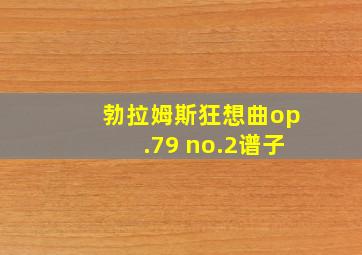 勃拉姆斯狂想曲op.79 no.2谱子